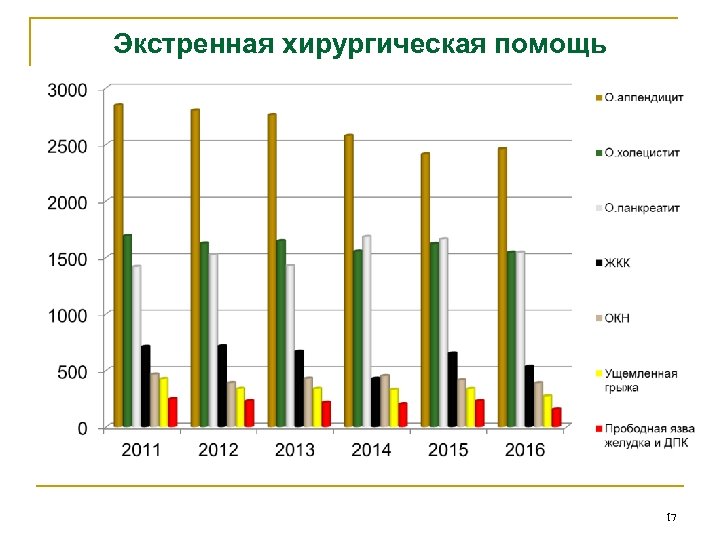 Экстренная хирургическая помощь

3000
2500
2000
1500
1000
500
0

2011 2012 2013 2014 2015 2016

О.аппендицит
О.холецистит
О.панкреатит
ЖКК
ОКН
Ущемленная грыжа
Прободная язва желудка и ДПК

17